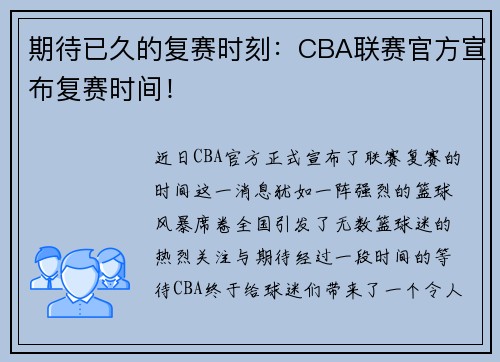 期待已久的复赛时刻：CBA联赛官方宣布复赛时间！

近日CBA官方正式宣布了联赛复赛的时间这一消息犹如一阵强烈的篮球风暴席卷全国引发了无数篮球迷的热烈关注与期待经过一段时间的等待CBA终于给球迷们带来了一个令人